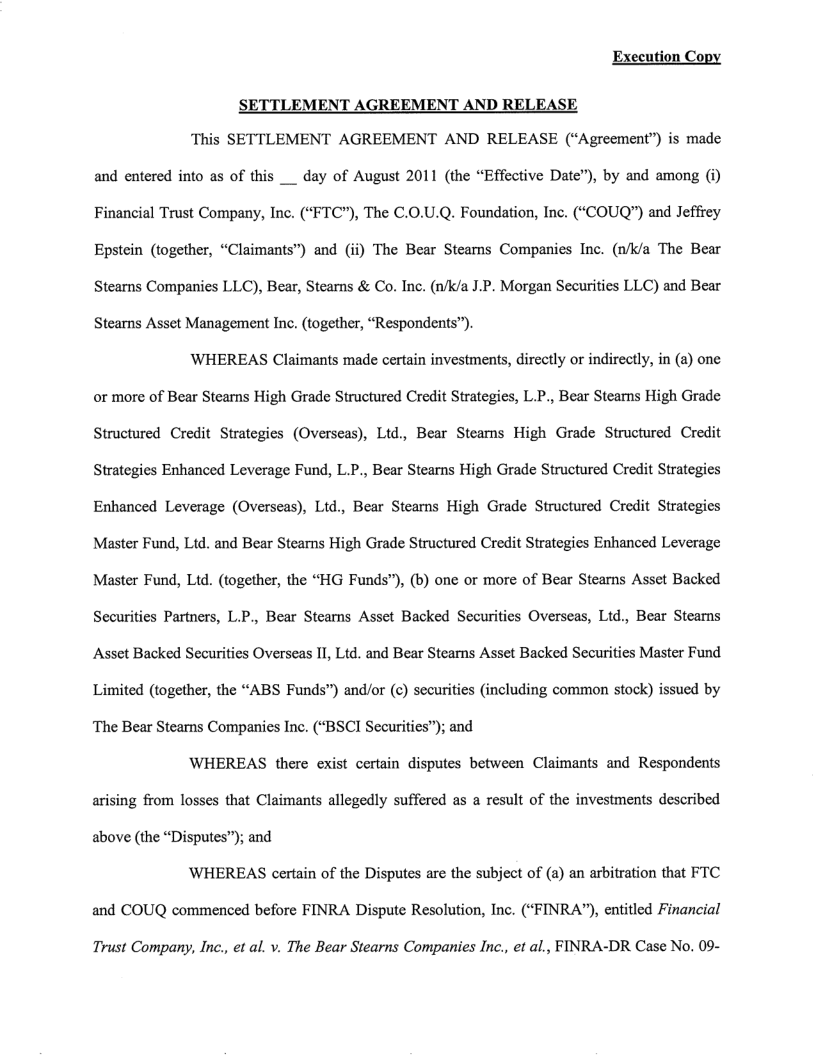 Execution Copy

SETTLEMENT AGREEMENT AND RELEASE

This SETTLEMENT AGREEMENT AND RELEASE ("Agreement") is made and entered into as of this __ day of August 2011 (the "Effective Date"), by and among (i) Financial Trust Company, Inc. ("FTC"), The C.O.U.Q. Foundation, Inc. ("COUQ") and Jeffrey Epstein (together, "Claimants") and (ii) The Bear Stearns Companies Inc. (n/k/a The Bear Stearns Companies LLC), Bear, Stearns & Co. Inc. (n/k/a J.P. Morgan Securities LLC) and Bear Stearns Asset Management Inc. (together, "Respondents").

WHEREAS Claimants made certain investments, directly or indirectly, in (a) one or more of Bear Stearns High Grade Structured Credit Strategies, L.P., Bear Stearns High Grade Structured Credit Strategies (Overseas), Ltd., Bear Stearns High Grade Structured Credit Strategies Enhanced Leverage Fund, L.P., Bear Stearns High Grade Structured Credit Strategies Enhanced Leverage (Overseas), Ltd., Bear Stearns High Grade Structured Credit Strategies Master Fund, Ltd. and Bear Stearns High Grade Structured Credit Strategies Enhanced Leverage Master Fund, Ltd. (together, the "HG Funds"), (b) one or more of Bear Stearns Asset Backed Securities Partners, L.P., Bear Stearns Asset Backed Securities Overseas, Ltd., Bear Stearns Asset Backed Securities Overseas II, Ltd. and Bear Stearns Asset Backed Securities Master Fund Limited (together, the "ABS Funds") and/or (c) securities (including common stock) issued by The Bear Stearns Companies Inc. ("BSCI Securities"); and

WHEREAS there exist certain disputes between Claimants and Respondents arising from losses that Claimants allegedly suffered as a result of the investments described above (the "Disputes"); and

WHEREAS certain of the Disputes are the subject of (a) an arbitration that FTC and COUQ commenced before FINRA Dispute Resolution, Inc. ("FINRA"), entitled Financial Trust Company, Inc., et al. v. The Bear Stearns Companies Inc., et al., FINRA-DR Case No. 09-